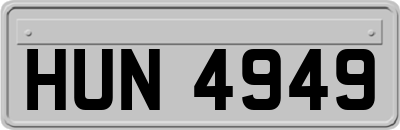 HUN 4949